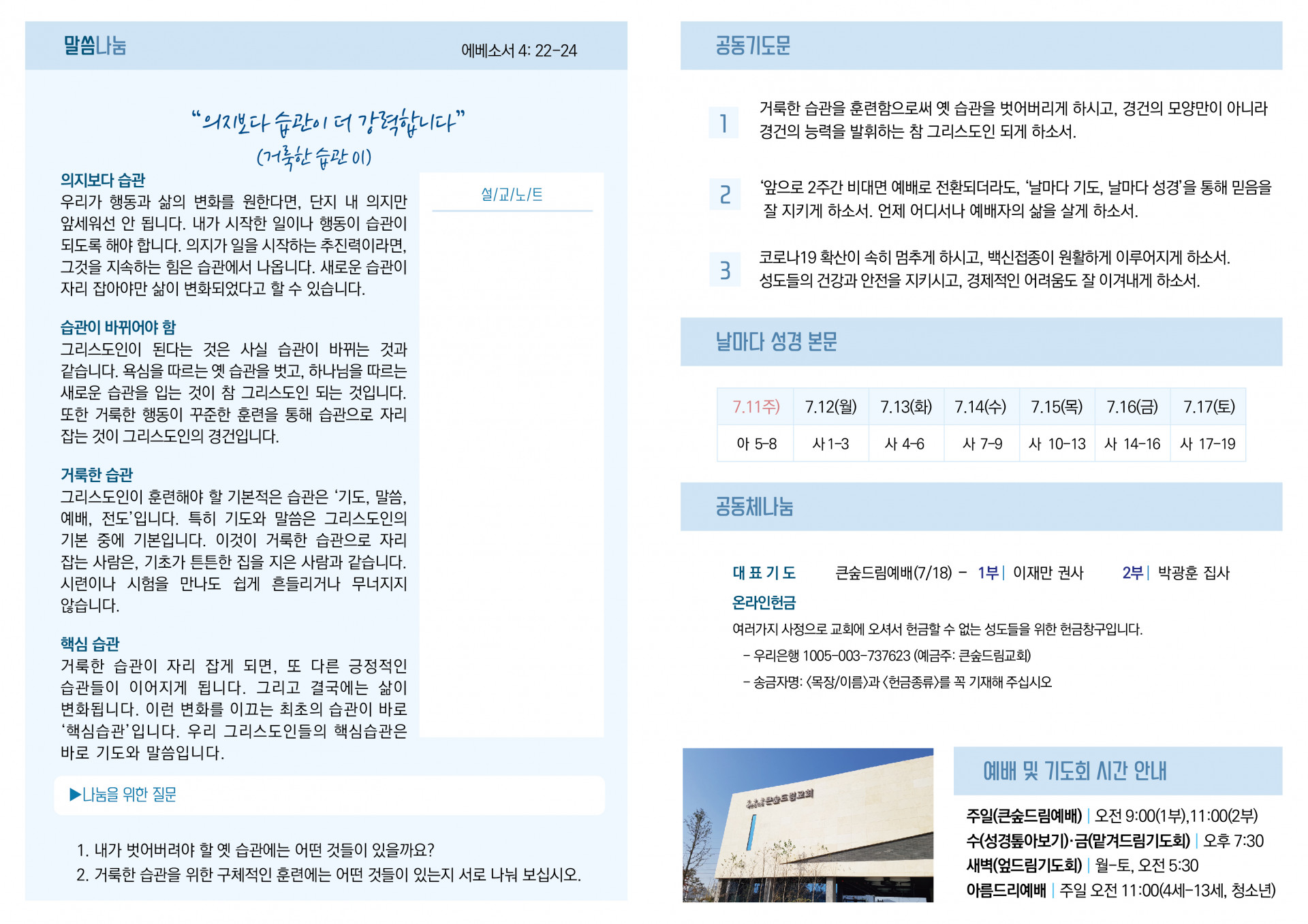 말씀나눔

에베소서 4: 22-24

"의지보다 습관이 더 강력합니다"
(거룩한 습관 01)

의지보다 습관
우리가 행동과 삶의 변화를 원한다면, 단지 내 의지만 앞세워선 안 됩니다. 내가 시작한 일이나 행동이 습관이 되도록 해야 합니다. 의지가 일을 시작하는 추진력이라면, 그것을 지속하는 힘은 습관에서 나옵니다. 새로운 습관이 자리 잡아야만 삶이 변화되었다고 할 수 있습니다.

습관이 바뀌어야 함
그리스도인이 된다는 것은 사실 습관이 바뀌는 것과 같습니다. 욕심을 따르는 옛 습관을 벗고, 하나님을 따르는 새로운 습관을 입는 것이 참 그리스도인 되는 것입니다. 또한 거룩한 행동이 꾸준한 훈련을 통해 습관으로 자리 잡는 것이 그리스도인의 경건입니다.

거룩한 습관
그리스도인이 훈련해야 할 기본적은 습관은 '기도, 말씀, 예배, 전도'입니다. 특히 기도와 말씀은 그리스도인의 기본 중에 기본입니다. 이것이 거룩한 습관으로 자리 잡는 사람은, 기초가 튼튼한 집을 지은 사람과 같습니다. 시련이나 시험을 만나도 쉽게 흔들리거나 무너지지 않습니다.

핵심 습관
거룩한 습관이 자리 잡게 되면, 또 다른 긍정적인 습관들이 이어지게 됩니다. 그리고 결국에는 삶이 변화됩니다. 이런 변화를 이끄는 최초의 습관이 바로 '핵심습관'입니다. 우리 그리스도인들의 핵심습관은 바로 기도와 말씀입니다.

설/교/노/트

▶나눔을 위한 질문

1. 내가 벗어버려야 할 옛 습관에는 어떤 것들이 있을까요?
2. 거룩한 습관을 위한 구체적인 훈련에는 어떤 것들이 있는지 서로 나눠 보십시오.

공동기도문

1 거룩한 습관을 훈련함으로써 옛 습관을 벗어버리게 하시고, 경건의 모양만이 아니라 경건의 능력을 발휘하는 참 그리스도인 되게 하소서.

2 '앞으로 2주간 비대면 예배로 전환되더라도, '날마다 기도, 날마다 성경'을 통해 믿음을 잘 지키게 하소서. 언제 어디서나 예배자의 삶을 살게 하소서.

3 코로나19 확산이 속히 멈추게 하시고, 백신접종이 원활하게 이루어지게 하소서. 성도들의 건강과 안전을 지키시고, 경제적인 어려움도 잘 이겨내게 하소서.

날마다 성경 본문

| 7.11주) | 7.12(월) | 7.13(화) | 7.14(수) | 7.15(목) | 7.16(금) | 7.17(토) |
|---|---|---|---|---|---|---|
| 아 5-8 | 사 1-3 | 사 4-6 | 사 7-9 | 사 10-13 | 사 14-16 | 사 17-19 |

공동체나눔

대 표 기 도 큰숲드림예배(7/18) - 1부| 이재만 권사 2부| 박광훈 집사

온라인헌금
여러가지 사정으로 교회에 오셔서 헌금할 수 없는 성도들을 위한 헌금창구입니다.
- 우리은행 1005-003-737623 (예금주: 큰숲드림교회)
- 송금자명: <목장/이름>과 <헌금종류>를 꼭 기재해 주십시오

큰숲드림교회

예배 및 기도회 시간 안내

주일(큰숲드림예배) | 오전 9:00(1부),11:00(2부)
수(성경톺아보기)·금(맡겨드림기도회) | 오후 7:30
새벽(엎드림기도회) | 월-토, 오전 5:30
아름드리예배 | 주일 오전 11:00(4세-13세, 청소년)